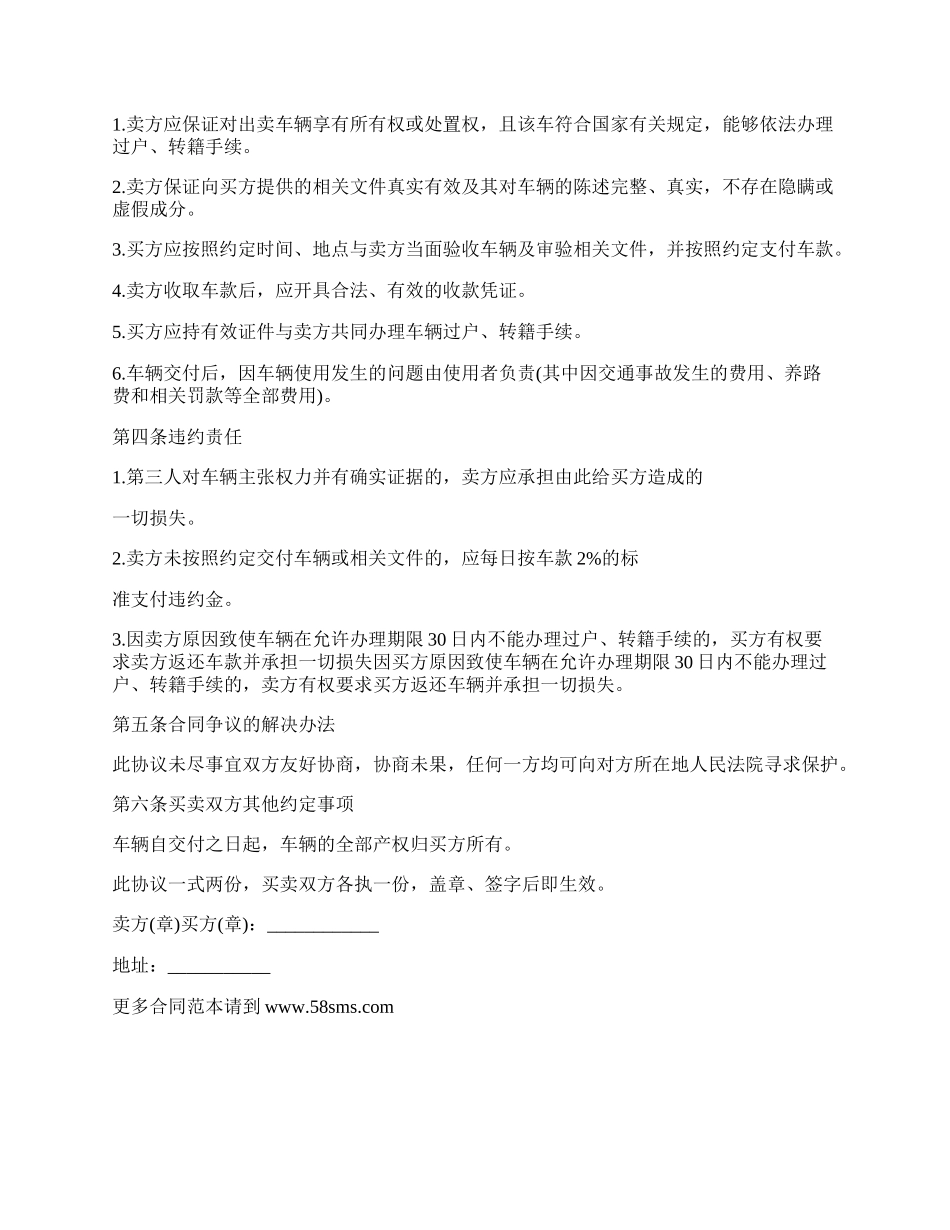 1.卖方应保证对出卖车辆享有所有权或处置权，且该车符合国家有关规定，能够依法办理过户、转籍手续。

2.卖方保证向买方提供的相关文件真实有效及其对车辆的陈述完整、真实，不存在隐瞒或虚假成分。

3.买方应按照约定时间、地点与卖方当面验收车辆及审验相关文件，并按照约定支付车款。

4.卖方收取车款后，应开具合法、有效的收款凭证。

5.买方应持有效证件与卖方共同办理车辆过户、转籍手续。

6.车辆交付后，因车辆使用发生的问题由使用者负责(其中因交通事故发生的费用、养路费和相关罚款等全部费用)。

第四条违约责任

1.第三人对车辆主张权力并有确实证据的，卖方应承担由此给买方造成的

一切损失。

2.卖方未按照约定交付车辆或相关文件的，应每日按车款 2%的标

准支付违约金。

3.因卖方原因致使车辆在允许办理期限 30 日内不能办理过户、转籍手续的，买方有权要求卖方返还车款并承担一切损失因买方原因致使车辆在允许办理期限 30 日内不能办理过户、转籍手续的，卖方有权要求买方返还车辆并承担一切损失。

第五条合同争议的解决办法

此协议未尽事宜双方友好协商，协商未果，任何一方均可向对方所在地人民法院寻求保护。

第六条买卖双方其他约定事项

车辆自交付之日起，车辆的全部产权归买方所有。

此协议一式两份，买卖双方各执一份，盖章、签字后即生效。

卖方(章)买方(章)：____________

地址：___________

更多合同范本请到 www.58sms.com